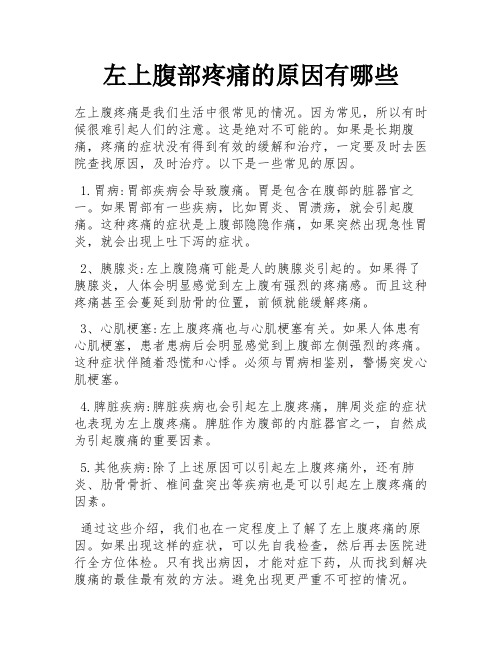 左上腹部疼痛的原因有哪些

左上腹疼痛是我们生活中很常见的情况。因为常见，所以有时候很难引起人们的注意。这是绝对不可能的。如果是长期腹痛，疼痛的症状没有得到有效的缓解和治疗，一定要及时去医院查找原因，及时治疗。以下是一些常见的原因。

1.胃病:胃部疾病会导致腹痛。胃是包含在腹部的脏器官之一。如果胃部有一些疾病，比如胃炎、胃溃疡，就会引起腹痛。这种疼痛的症状是上腹部隐隐作痛，如果突然出现急性胃炎，就会出现上吐下泻的症状。

2、胰腺炎:左上腹隐痛可能是人的胰腺炎引起的。如果得了胰腺炎，人体会明显感觉到左上腹有强烈的疼痛感。而且这种疼痛甚至会蔓延到肋骨的位置，前倾就能缓解疼痛。

3、心肌梗塞:左上腹疼痛也与心肌梗塞有关。如果人体患有心肌梗塞，患者患病后会明显感觉到上腹部左侧强烈的疼痛。这种症状伴随着恐慌和心悸。必须与胃病相鉴别，警惕突发心肌梗塞。

4.脾脏疾病:脾脏疾病也会引起左上腹疼痛，脾周炎症的症状也表现为左上腹疼痛。脾脏作为腹部的内脏器官之一，自然成为引起腹痛的重要因素。

5.其他疾病:除了上述原因可以引起左上腹疼痛外，还有肺炎、肋骨骨折、椎间盘突出等疾病也是可以引起左上腹疼痛的因素。

通过这些介绍，我们也在一定程度上了解了左上腹疼痛的原因。如果出现这样的症状，可以先自我检查，然后再去医院进行全方位体检。只有找出病因，才能对症下药，从而找到解决腹痛的最佳最有效的方法。避免出现更严重不可控的情况。